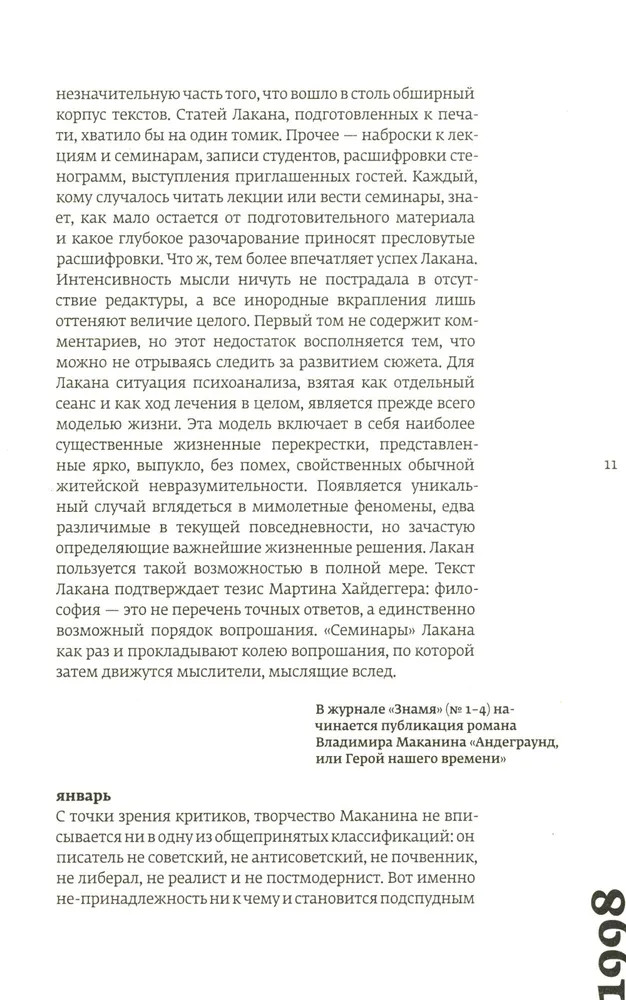 незначительную часть того, что вошло в столь обширный корпус текстов. Статей Лакана, подготовленных к печати, хватило бы на один томик. Прочее — наброски к лекциям и семинарам, записи студентов, расшифровки стенограмм, выступления приглашенных гостей. Каждый, кому случалось читать лекции или вести семинары, знает, как мало остается от подготовительного материала и какое глубокое разочарование приносят пресловутые расшифровки. Что ж, тем более впечатляет успех Лакана. Интенсивность мысли ничуть не пострадала в отсутствие редактуры, а все инородные вкрапления лишь оттеняют величие целого. Первый том не содержит комментариев, но этот недостаток восполняется тем, что можно не отрываясь следить за развитием сюжета. Для Лакана ситуация психоанализа, взятая как отдельный сеанс и как ход лечения в целом, является прежде всего моделью жизни. Эта модель включает в себя наиболее существенные жизненные перекрестки, представленные ярко, выпукло, без помех, свойственных обычной житейской невразумительности. Появляется уникальный случай вглядеться в мимолетные феномены, едва различимые в текущей повседневности, но зачастую определяющие важнейшие жизненные решения. Лакан пользуется такой возможностью в полной мере. Текст Лакана подтверждает тезис Мартина Хайдеггера: философия — это не перечень точных ответов, а единственно возможный порядок вопрошания. «Семинары» Лакана как раз и прокладывают колею вопрошания, по которой затем движутся мыслители, мыслящие вслед.

11

В журнале «Знамя» (№ 1–4) начинается публикация романа Владимира Маканина «Андеграунд, или Герой нашего времени»

январь
С точки зрения критиков, творчество Маканина не вписывается ни в одну из общепринятых классификаций: он писатель не советский, не антисоветский, не почвенник, не либерал, не реалист и не постмодернист. Вот именно не-принадлежность ни к чему и становится подспудным

1998